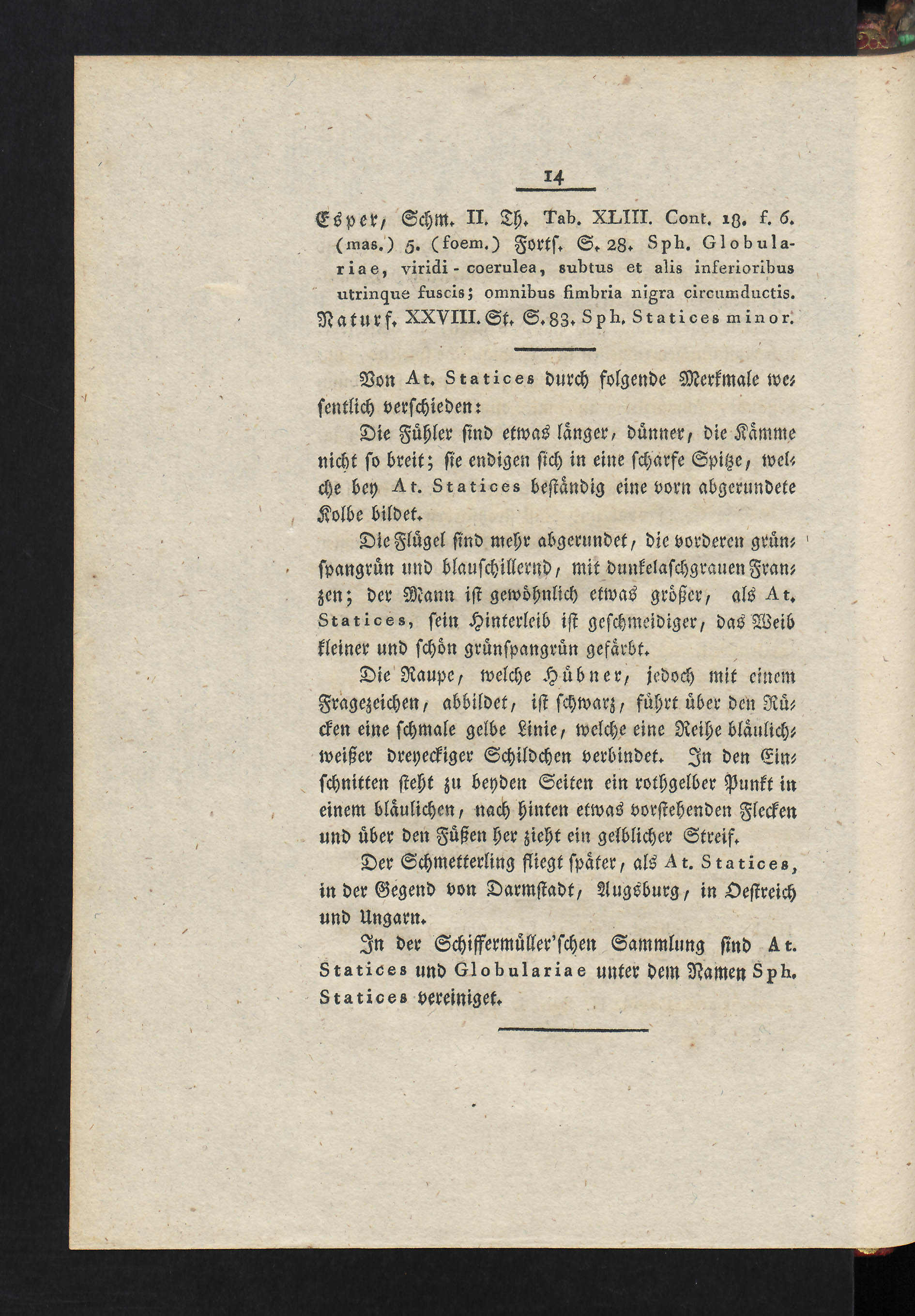 14

Esper, Schm. II. Th. Tab. XLIII. Cont. 18. f. 6. (mas.) 5. (foem.) Forts. S. 28. Sph. Globulariae, viridi-coerulea, subtus et alis inferioribus utrinque fuscis; omnibus fimbria nigra circumductis. Naturf. XXVIII. St. S. 83. Sph. Statices minor.

Von At. Statices durch folgende Merkmale wesentlich verschieden:

Die Fühler sind etwas länger, dünner, die Kämme nicht so breit; sie endigen sich in eine scharfe Spitze, welche bey At. Statices beständig eine vorn abgerundete Kolbe bildet.

Die Flügel sind mehr abgerundet, die vorderen grünspangrün und blauschillernd, mit dunkelaschgrauen Franzen; der Mann ist gewöhnlich etwas größer, als At. Statices, sein Hinterleib ist geschmeidiger, das Weib kleiner und schön grünspangrün gefärbt.

Die Raupe, welche Hübner, jedoch mit einem Fragezeichen, abbildet, ist schwarz, führt über den Rücken eine schmale gelbe Linie, welche eine Reihe bläulichweißer dreyeckiger Schildchen verbindet. In den Einschnitten steht zu beyden Seiten ein rothgelber Punkt in einem bläulichen, nach hinten etwas vorstehenden Flecken und über den Füßen her zieht ein gelblicher Streif.

Der Schmetterling fliegt später, als At. Statices, in der Gegend von Darmstadt, Augsburg, in Oestreich und Ungarn.

In der Schiffermüller'schen Sammlung sind At. Statices und Globulariae unter dem Namen Sph. Statices vereiniget.